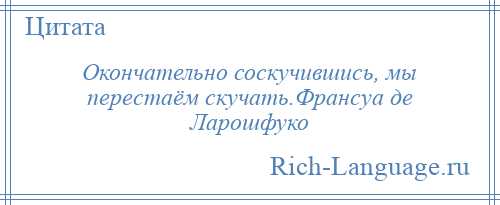 Цитата

Окончательно соскучившись, мы перестаём скучать.Франсуа де Ларошфуко

Rich-Language.ru